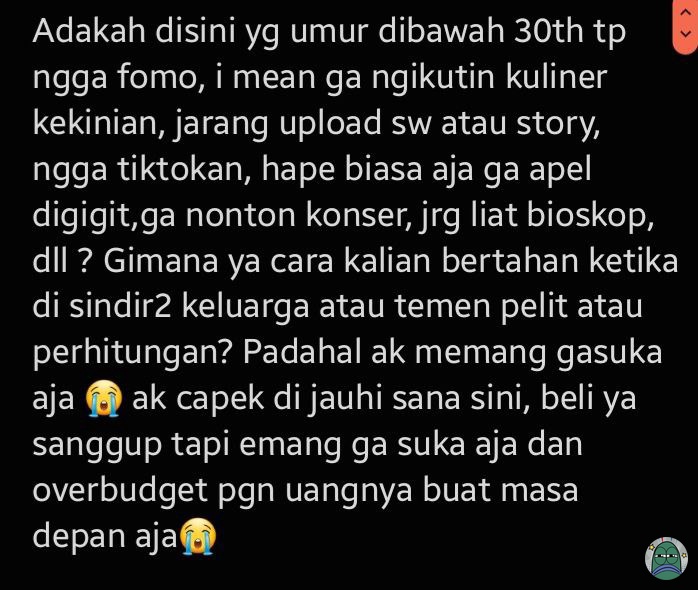 Adakah disini yg umur dibawah 30th tp ngga fomo, i mean ga ngikutin kuliner kekinian, jarang upload sw atau story, ngga tiktokan, hape biasa aja ga apel digigit,ga nonton konser, jrg liat bioskop, dll ? Gimana ya cara kalian bertahan ketika di sindir2 keluarga atau temen pelit atau perhitungan? Padahal ak memang gasuka aja 😭 ak capek di jauhi sana sini, beli ya sanggup tapi emang ga suka aja dan overbudget pgn uangnya buat masa depan aja😭